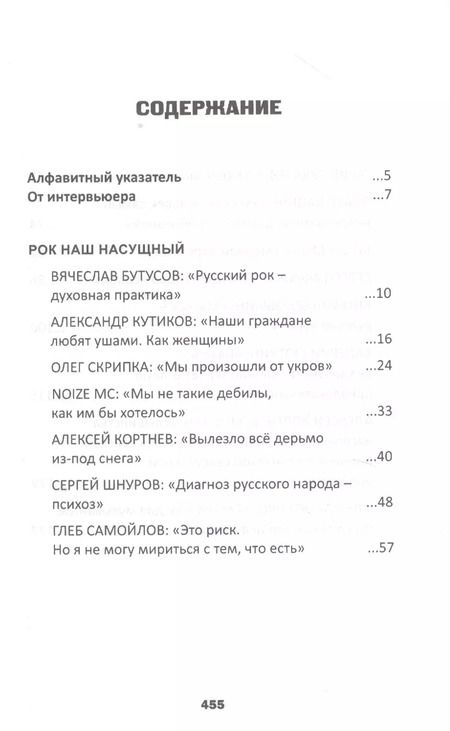 СОДЕРЖАНИЕ

Алфавитный указатель ...5
От интервьюера ...7

РОК НАШ НАСУЩНЫЙ

ВЯЧЕСЛАВ БУТУСОВ: «Русский рок – духовная практика» ...10

АЛЕКСАНДР КУТИКОВ: «Наши граждане любят ушами. Как женщины» ...16

ОЛЕГ СКРИПКА: «Мы произошли от укров» ...24

NOIZE MC: «Мы не такие дебилы, как им бы хотелось» ...33

АЛЕКСЕЙ КОРТНЕВ: «Вылезло всё дерьмо из-под снега» ...40

СЕРГЕЙ ШНУРОВ: «Диагноз русского народа – психоз» ...48

ГЛЕБ САМОЙЛОВ: «Это риск. Но я не могу мириться с тем, что есть» ...57

455